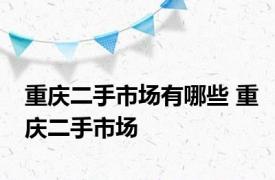 重庆二手市场有哪些 重庆二手市场